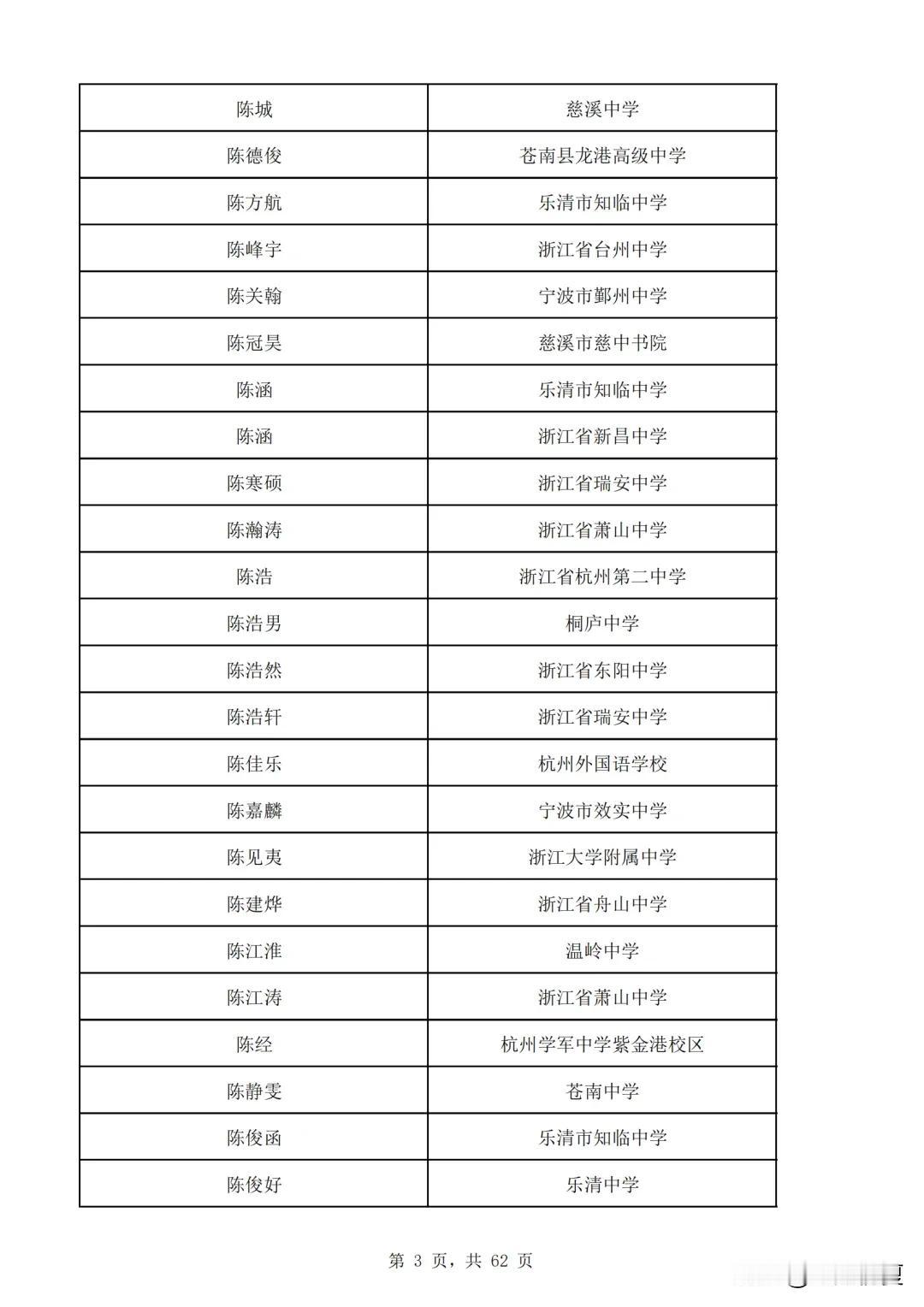 | 陈城 | 慈溪中学 |
|---|---|
| 陈德俊 | 苍南县龙港高级中学 |
| 陈方航 | 乐清市知临中学 |
| 陈峰宇 | 浙江省台州中学 |
| 陈关翰 | 宁波市鄞州中学 |
| 陈冠昊 | 慈溪市慈中书院 |
| 陈涵 | 乐清市知临中学 |
| 陈涵 | 浙江省新昌中学 |
| 陈寒硕 | 浙江省瑞安中学 |
| 陈瀚涛 | 浙江省萧山中学 |
| 陈浩 | 浙江省杭州第二中学 |
| 陈浩男 | 桐庐中学 |
| 陈浩然 | 浙江省东阳中学 |
| 陈浩轩 | 浙江省瑞安中学 |
| 陈佳乐 | 杭州外国语学校 |
| 陈嘉麟 | 宁波市效实中学 |
| 陈见夷 | 浙江大学附属中学 |
| 陈建烨 | 浙江省舟山中学 |
| 陈江淮 | 温岭中学 |
| 陈江涛 | 浙江省萧山中学 |
| 陈经 | 杭州学军中学紫金港校区 |
| 陈静雯 | 苍南中学 |
| 陈俊函 | 乐清市知临中学 |
| 陈俊好 | 乐清中学 |

第 3 页，共 62 页